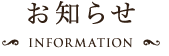 お知らせ

INFORMATION